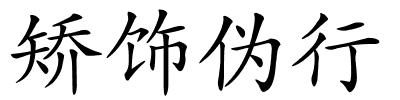 矫饰伪行